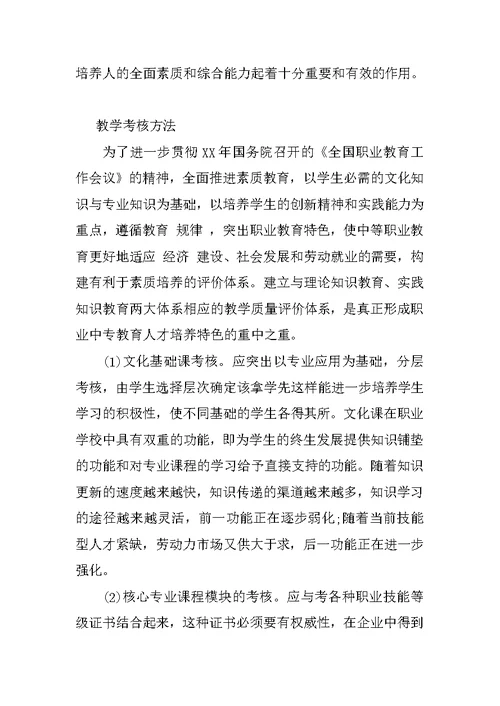 培养人的全面素质和综合能力起着十分重要和有效的作用。

教学考核方法

为了进一步贯彻 XX 年国务院召开的《全国职业教育工作会议》的精神，全面推进素质教育，以学生必需的文化知识与专业知识为基础，以培养学生的创新精神和实践能力为重点，遵循教育 规律 ，突出职业教育特色，使中等职业教育更好地适应 经济 建设、社会发展和劳动就业的需要，构建有利于素质培养的评价体系。建立与理论知识教育、实践知识教育两大体系相应的教学质量评价体系，是真正形成职业中专教育人才培养特色的重中之重。

(1)文化基础课考核。应突出以专业应用为基础，分层考核，由学生选择层次确定该拿学先这样能进一步培养学生学习的积极性，使不同基础的学生各得其所。文化课在职业学校中具有双重的功能，即为学生的终生发展提供知识铺垫的功能和对专业课程的学习给予直接支持的功能。随着知识更新的速度越来越快，知识传递的渠道越来越多，知识学习的途径越来越灵活，前一功能正在逐步弱化;随着当前技能型人才紧缺，劳动力市场又供大于求，后一功能正在进一步强化。

(2)核心专业课程模块的考核。应与考各种职业技能等级证书结合起来，这种证书必须要有权威性，在企业中得到